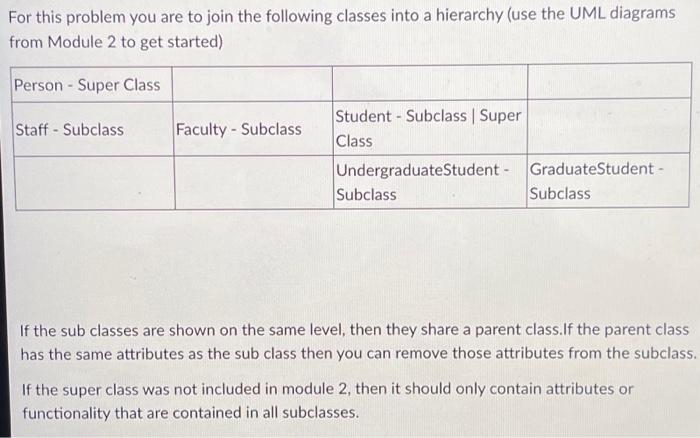 For this problem you are to join the following classes into a hierarchy (use the UML diagrams from Module 2 to get started)

| Person - Super Class | | | |
|---|---|---|---|
| Staff - Subclass | Faculty - Subclass | Student - Subclass \| Super Class | |
| | | UndergraduateStudent - Subclass | GraduateStudent - Subclass |

If the sub classes are shown on the same level, then they share a parent class.If the parent class has the same attributes as the sub class then you can remove those attributes from the subclass.

If the super class was not included in module 2, then it should only contain attributes or functionality that are contained in all subclasses.